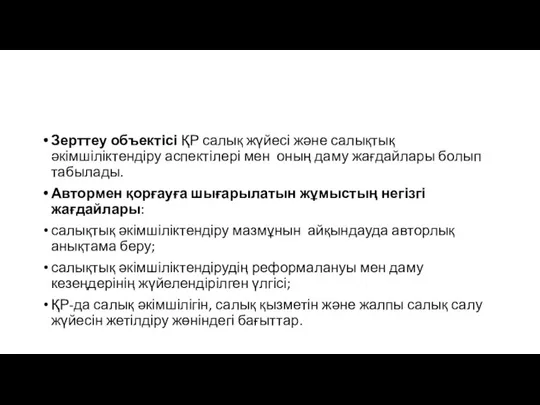 • Зерттеу объектісі ҚР салық жүйесі және салықтық әкімшіліктендіру аспектілері мен оның даму жағдайлары болып табылады.

• Автормен қорғауға шығарылатын жұмыстың негізгі жағдайлары:

• салықтық әкімшіліктендіру мазмұнын айқындауда авторлық анықтама беру;

• салықтық әкімшіліктендірудің реформалануы мен даму кезеңдерінің жүйелендірілген үлгісі;

• ҚР-да салық әкімшілігін, салық қызметін және жалпы салық салу жүйесін жетілдіру жөніндегі бағыттар.